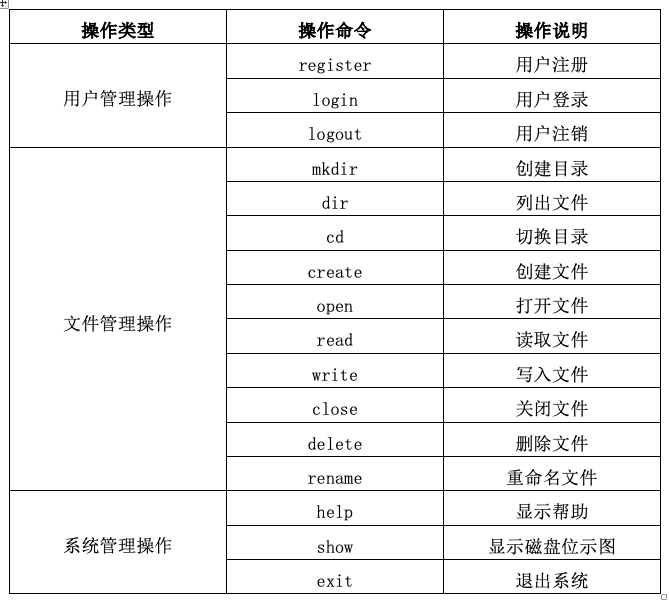 | 操作类型 | 操作命令 | 操作说明 |
|---|---|---|
| 用户管理操作 | register | 用户注册 |
| | login | 用户登录 |
| | logout | 用户注销 |
| 文件管理操作 | mkdir | 创建目录 |
| | dir | 列出文件 |
| | cd | 切换目录 |
| | create | 创建文件 |
| | open | 打开文件 |
| | read | 读取文件 |
| | write | 写入文件 |
| | close | 关闭文件 |
| | delete | 删除文件 |
| | rename | 重命名文件 |
| 系统管理操作 | help | 显示帮助 |
| | show | 显示磁盘位示图 |
| | exit | 退出系统 |